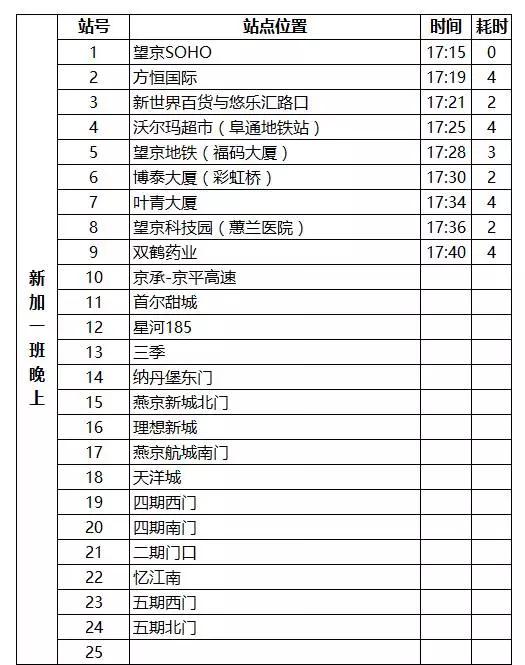 | | 站号 | 站点位置 | 时间 | 耗时 |
|---|---|---|---|---|
| 新加一班晚上 | 1 | 望京SOHO | 17:15 | 0 |
| | 2 | 方恒国际 | 17:19 | 4 |
| | 3 | 新世界百货与悠乐汇路口 | 17:21 | 2 |
| | 4 | 沃尔玛超市（阜通地铁站） | 17:25 | 4 |
| | 5 | 望京地铁（福码大厦） | 17:28 | 3 |
| | 6 | 博泰大厦（彩虹桥） | 17:30 | 2 |
| | 7 | 叶青大厦 | 17:34 | 4 |
| | 8 | 望京科技园（蕙兰医院） | 17:36 | 2 |
| | 9 | 双鹤药业 | 17:40 | 4 |
| | 10 | 京承-京平高速 | | |
| | 11 | 首尔甜城 | | |
| | 12 | 星河185 | | |
| | 13 | 三季 | | |
| | 14 | 纳丹堡东门 | | |
| | 15 | 燕京新城北门 | | |
| | 16 | 理想新城 | | |
| | 17 | 燕京航城南门 | | |
| | 18 | 天洋城 | | |
| | 19 | 四期西门 | | |
| | 20 | 四期南门 | | |
| | 21 | 二期门口 | | |
| | 22 | 忆江南 | | |
| | 23 | 五期西门 | | |
| | 24 | 五期北门 | | |
| | 25 | | | |